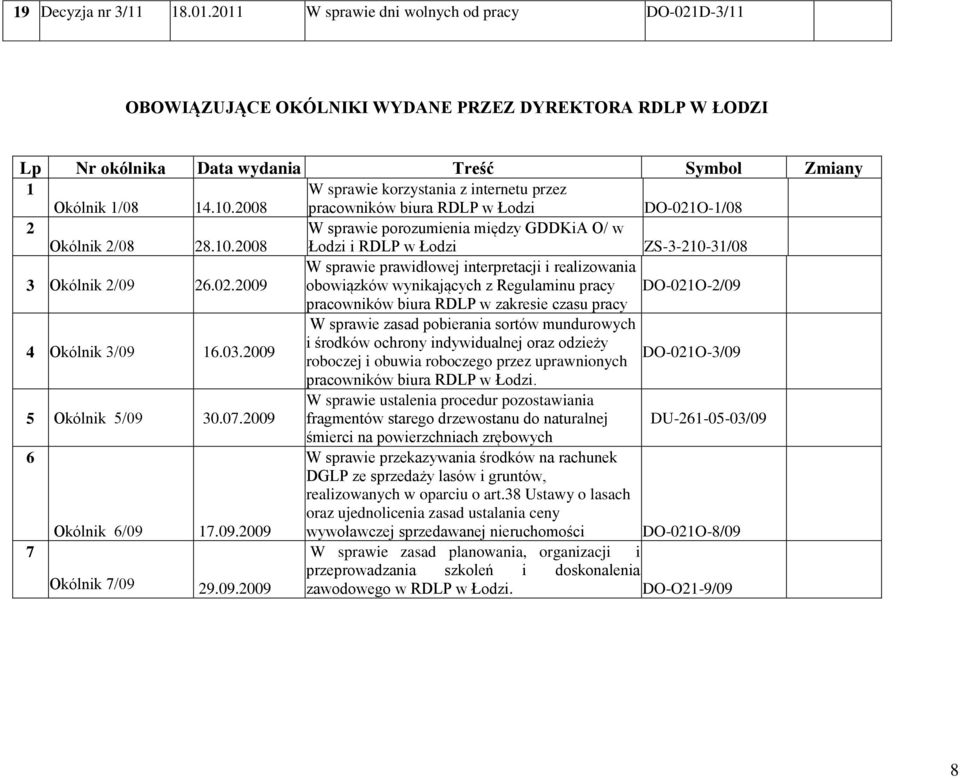 | 19 | Decyzja nr 3/11 | 18.01.2011 | W sprawie dni wolnych od pracy | DO-021D-3/11 | |
|---|---|---|---|---|---|

OBOWIĄZUJĄCE OKÓLNIKI WYDANE PRZEZ DYREKTORA RDLP W ŁODZI

| Lp | Nr okólnika | Data wydania | Treść | Symbol | Zmiany |
|---|---|---|---|---|---|
| 1 | Okólnik 1/08 | 14.10.2008 | W sprawie korzystania z internetu przez pracowników biura RDLP w Łodzi | DO-021O-1/08 | |
| 2 | Okólnik 2/08 | 28.10.2008 | W sprawie porozumienia między GDDKiA O/ w Łodzi i RDLP w Łodzi | ZS-3-210-31/08 | |
| 3 | Okólnik 2/09 | 26.02.2009 | W sprawie prawidłowej interpretacji i realizowania obowiązków wynikających z Regulaminu pracy pracowników biura RDLP w zakresie czasu pracy | DO-021O-2/09 | |
| 4 | Okólnik 3/09 | 16.03.2009 | W sprawie zasad pobierania sortów mundurowych i środków ochrony indywidualnej oraz odzieży roboczej i obuwia roboczego przez uprawnionych pracowników biura RDLP w Łodzi. | DO-021O-3/09 | |
| 5 | Okólnik 5/09 | 30.07.2009 | W sprawie ustalenia procedur pozostawiania fragmentów starego drzewostanu do naturalnej śmierci na powierzchniach zrębowych | DU-261-05-03/09 | |
| 6 | Okólnik 6/09 | 17.09.2009 | W sprawie przekazywania środków na rachunek DGLP ze sprzedaży lasów i gruntów, realizowanych w oparciu o art.38 Ustawy o lasach oraz ujednolicenia zasad ustalania ceny wywoławczej sprzedawanej nieruchomości | DO-021O-8/09 | |
| 7 | Okólnik 7/09 | 29.09.2009 | W sprawie zasad planowania, organizacji i przeprowadzania szkoleń i doskonalenia zawodowego w RDLP w Łodzi. | DO-O21-9/09 | |

8